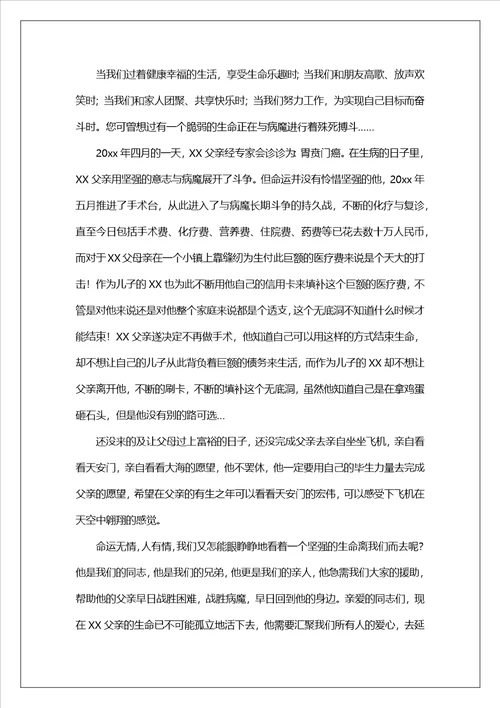 当我们过着健康幸福的生活，享受生命乐趣时；当我们和朋友高歌、放声欢笑时；当我们和家人团聚、共享快乐时；当我们努力工作，为实现自己目标而奋斗时。您可曾想过有一个脆弱的生命正在与病魔进行着殊死搏斗……

20xx 年四月的一天，XX 父亲经专家会诊诊为 胃贲门癌。在生病的日子里，XX 父亲用坚强的意志与病魔展开了斗争。但命运并没有怜惜坚强的他，20xx 年五月推进了手术台，从此进入了与病魔长期斗争的持久战，不断的化疗与复诊，直至今日包括手术费、化疗费、营养费、住院费、药费等已花去数十万人民币，而对于 XX 父母亲在一个小镇上靠缝纫为生付此巨额的医疗费来说是个天大的打击！作为儿子的 XX 也为此不断用他自己的信用卡来填补这个巨额的医疗费，不管是对他来说还是对他整个家庭来说都是个透支，这个无底洞不知道什么时候才能结束！XX 父亲遂决定不再做手术，他知道自己可以用这样的方式结束生命，却不想让自己的儿子从此背负着巨额的债务来生活，而作为儿子的 XX 却不想让父亲离开他，不断的刷卡，不断的填补这个无底洞，虽然他知道自己是在拿鸡蛋砸石头，但是他没有别的路可选…

还没来的及让父母过上富裕的日子，还没完成父亲去亲自坐坐飞机，亲自看看天安门，亲自看看大海的愿望，他不罢休，他一定要用自己的毕生力量去完成父亲的愿望，希望在父亲的有生之年可以看看天安门的宏伟，可以感受下飞机在天空中翱翔的感觉。

命运无情，人有情，我们又怎能眼睁睁地看着一个坚强的生命离我们而去呢？他是我们的同志，他是我们的兄弟，他更是我们的亲人，他急需我们大家的援助，帮助他的父亲早日战胜困难，战胜病魔，早日回到他的身边。亲爱的同志们，现在 XX 父亲的生命已不可能孤立地活下去，他需要汇聚我们所有人的爱心，去延